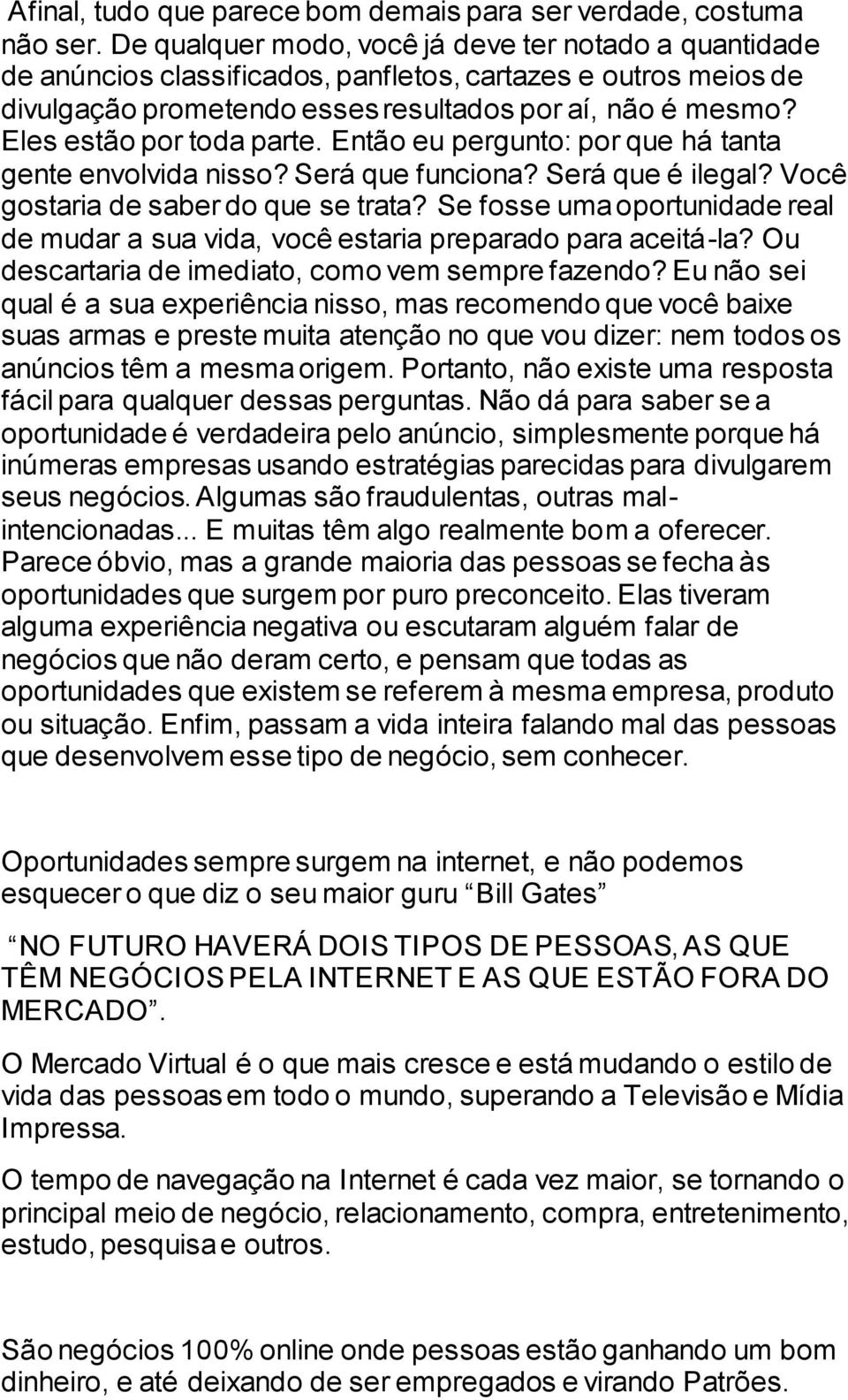 Afinal, tudo que parece bom demais para ser verdade, costuma não ser. De qualquer modo, você já deve ter notado a quantidade de anúncios classificados, panfletos, cartazes e outros meios de divulgação prometendo esses resultados por aí, não é mesmo? Eles estão por toda parte. Então eu pergunto: por que há tanta gente envolvida nisso? Será que funciona? Será que é ilegal? Você gostaria de saber do que se trata? Se fosse uma oportunidade real de mudar a sua vida, você estaria preparado para aceitá-la? Ou descartaria de imediato, como vem sempre fazendo? Eu não sei qual é a sua experiência nisso, mas recomendo que você baixe suas armas e preste muita atenção no que vou dizer: nem todos os anúncios têm a mesma origem. Portanto, não existe uma resposta fácil para qualquer dessas perguntas. Não dá para saber se a oportunidade é verdadeira pelo anúncio, simplesmente porque há inúmeras empresas usando estratégias parecidas para divulgarem seus negócios. Algumas são fraudulentas, outras mal-intencionadas... E muitas têm algo realmente bom a oferecer. Parece óbvio, mas a grande maioria das pessoas se fecha às oportunidades que surgem por puro preconceito. Elas tiveram alguma experiência negativa ou escutaram alguém falar de negócios que não deram certo, e pensam que todas as oportunidades que existem se referem à mesma empresa, produto ou situação. Enfim, passam a vida inteira falando mal das pessoas que desenvolvem esse tipo de negócio, sem conhecer.

Oportunidades sempre surgem na internet, e não podemos esquecer o que diz o seu maior guru “Bill Gates”

“NO FUTURO HAVERÁ DOIS TIPOS DE PESSOAS, AS QUE TÊM NEGÓCIOS PELA INTERNET E AS QUE ESTÃO FORA DO MERCADO”.

O Mercado Virtual é o que mais cresce e está mudando o estilo de vida das pessoas em todo o mundo, superando a Televisão e Mídia Impressa.

O tempo de navegação na Internet é cada vez maior, se tornando o principal meio de negócio, relacionamento, compra, entretenimento, estudo, pesquisa e outros.

São negócios 100% online onde pessoas estão ganhando um bom dinheiro, e até deixando de ser empregados e virando Patrões.